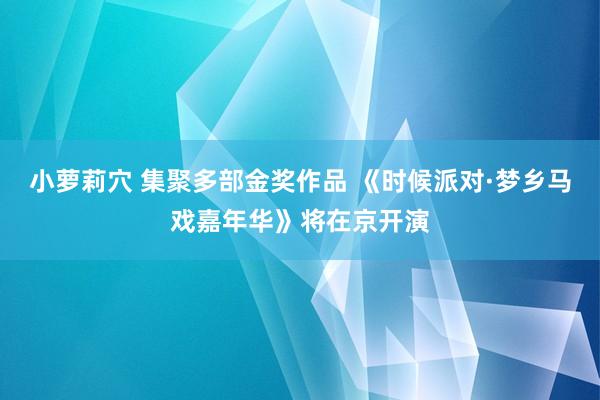 小萝莉穴 集聚多部金奖作品 《时候派对·梦乡马戏嘉年华》将在京开演